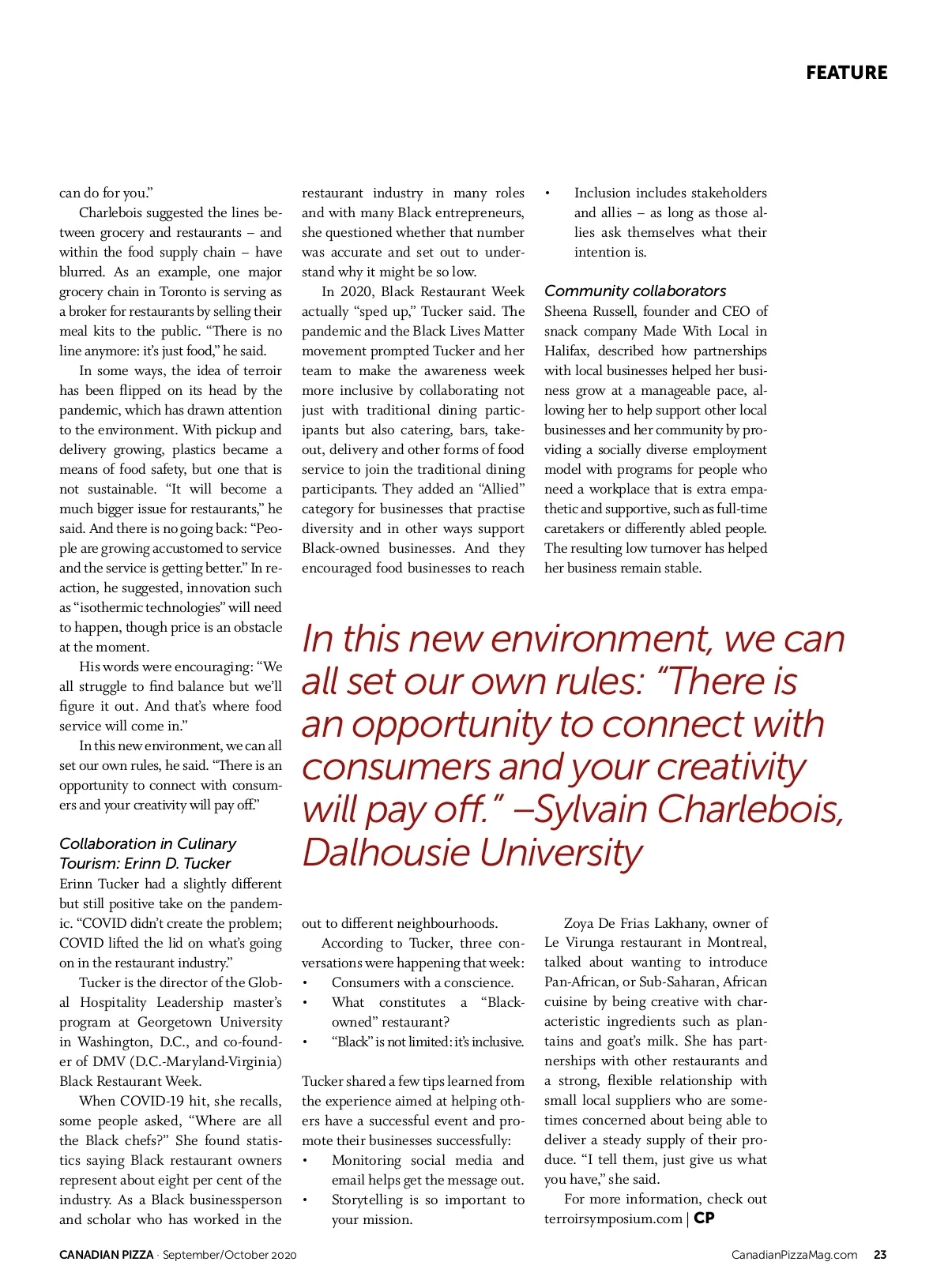 FEATURE

can do for you."

Charlebois suggested the lines between grocery and restaurants – and within the food supply chain – have blurred. As an example, one major grocery chain in Toronto is serving as a broker for restaurants by selling their meal kits to the public. "There is no line anymore: it's just food," he said.

In some ways, the idea of terroir has been flipped on its head by the pandemic, which has drawn attention to the environment. With pickup and delivery growing, plastics became a means of food safety, but one that is not sustainable. "It will become a much bigger issue for restaurants," he said. And there is no going back: "People are growing accustomed to service and the service is getting better." In reaction, he suggested, innovation such as "isothermic technologies" will need to happen, though price is an obstacle at the moment.

His words were encouraging: "We all struggle to find balance but we'll figure it out. And that's where food service will come in."

In this new environment, we can all set our own rules, he said. "There is an opportunity to connect with consumers and your creativity will pay off."

Collaboration in Culinary Tourism: Erinn D. Tucker

Erinn Tucker had a slightly different but still positive take on the pandemic. "COVID didn't create the problem; COVID lifted the lid on what's going on in the restaurant industry."

Tucker is the director of the Global Hospitality Leadership master's program at Georgetown University in Washington, D.C., and co-founder of DMV (D.C.-Maryland-Virginia) Black Restaurant Week.

When COVID-19 hit, she recalls, some people asked, "Where are all the Black chefs?" She found statistics saying Black restaurant owners represent about eight per cent of the industry. As a Black businessperson and scholar who has worked in the restaurant industry in many roles and with many Black entrepreneurs, she questioned whether that number was accurate and set out to understand why it might be so low.

In 2020, Black Restaurant Week actually "sped up," Tucker said. The pandemic and the Black Lives Matter movement prompted Tucker and her team to make the awareness week more inclusive by collaborating not just with traditional dining participants but also catering, bars, takeout, delivery and other forms of food service to join the traditional dining participants. They added an "Allied" category for businesses that practise diversity and in other ways support Black-owned businesses. And they encouraged food businesses to reach out to different neighbourhoods.

According to Tucker, three conversations were happening that week:
• Consumers with a conscience.
• What constitutes a "Black-owned" restaurant?
• "Black" is not limited: it's inclusive.

Tucker shared a few tips learned from the experience aimed at helping others have a successful event and promote their businesses successfully:
• Monitoring social media and email helps get the message out.
• Storytelling is so important to your mission.
• Inclusion includes stakeholders and allies – as long as those allies ask themselves what their intention is.

Community collaborators

Sheena Russell, founder and CEO of snack company Made With Local in Halifax, described how partnerships with local businesses helped her business grow at a manageable pace, allowing her to help support other local businesses and her community by providing a socially diverse employment model with programs for people who need a workplace that is extra empathetic and supportive, such as full-time caretakers or differently abled people. The resulting low turnover has helped her business remain stable.

Zoya De Frias Lakhany, owner of Le Virunga restaurant in Montreal, talked about wanting to introduce Pan-African, or Sub-Saharan, African cuisine by being creative with characteristic ingredients such as plantains and goat's milk. She has partnerships with other restaurants and a strong, flexible relationship with small local suppliers who are sometimes concerned about being able to deliver a steady supply of their produce. "I tell them, just give us what you have," she said.

For more information, check out terroirsymposium.com | CP

In this new environment, we can all set our own rules: "There is an opportunity to connect with consumers and your creativity will pay off." –Sylvain Charlebois, Dalhousie University

CANADIAN PIZZA · September/October 2020 CanadianPizzaMag.com 23